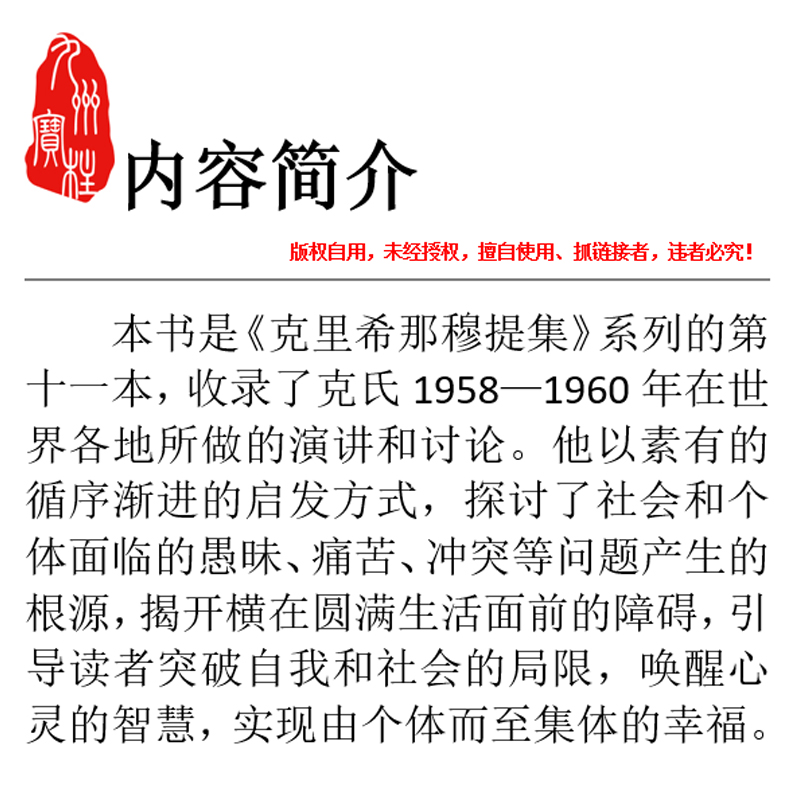 九州寶柱

内容简介

版权自用，未经授权，擅自使用、抓链接者，违者必究！

本书是《克里希那穆提集》系列的第十一本，收录了克氏1958—1960年在世界各地所做的演讲和讨论。他以素有的循序渐进的启发方式，探讨了社会和个体面临的愚昧、痛苦、冲突等问题产生的根源，揭开横在圆满生活面前的障碍，引导读者突破自我和社会的局限，唤醒心灵的智慧，实现由个体而至集体的幸福。